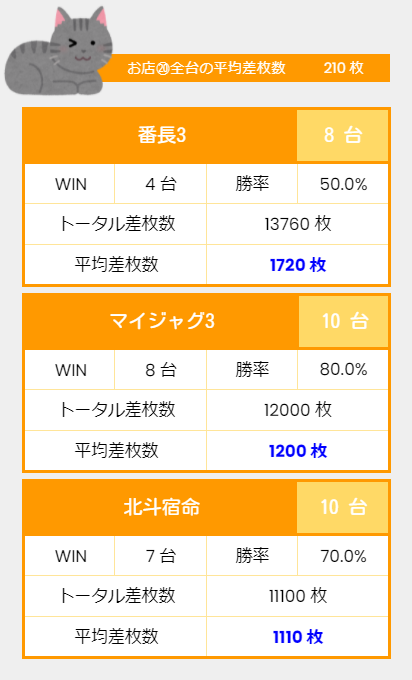 お店⑳全台の平均差枚数 210 枚

| 番長3 | | | 8 台 |
|---|---|---|---|
| WIN | 4 台 | 勝率 | 50.0% |
| トータル差枚数 | | 13760 枚 | |
| 平均差枚数 | | 1720 枚 | |

| マイジャグ3 | | | 10 台 |
|---|---|---|---|
| WIN | 8 台 | 勝率 | 80.0% |
| トータル差枚数 | | 12000 枚 | |
| 平均差枚数 | | 1200 枚 | |

| 北斗宿命 | | | 10 台 |
|---|---|---|---|
| WIN | 7 台 | 勝率 | 70.0% |
| トータル差枚数 | | 11100 枚 | |
| 平均差枚数 | | 1110 枚 | |